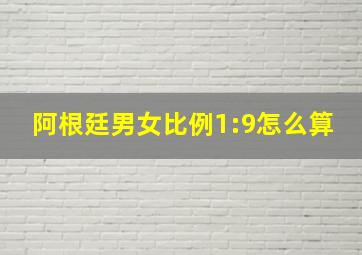 阿根廷男女比例1:9怎么算